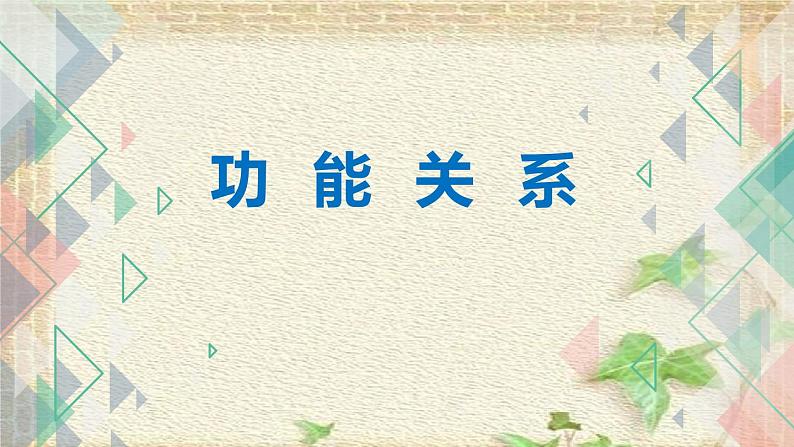 功 能 关 系